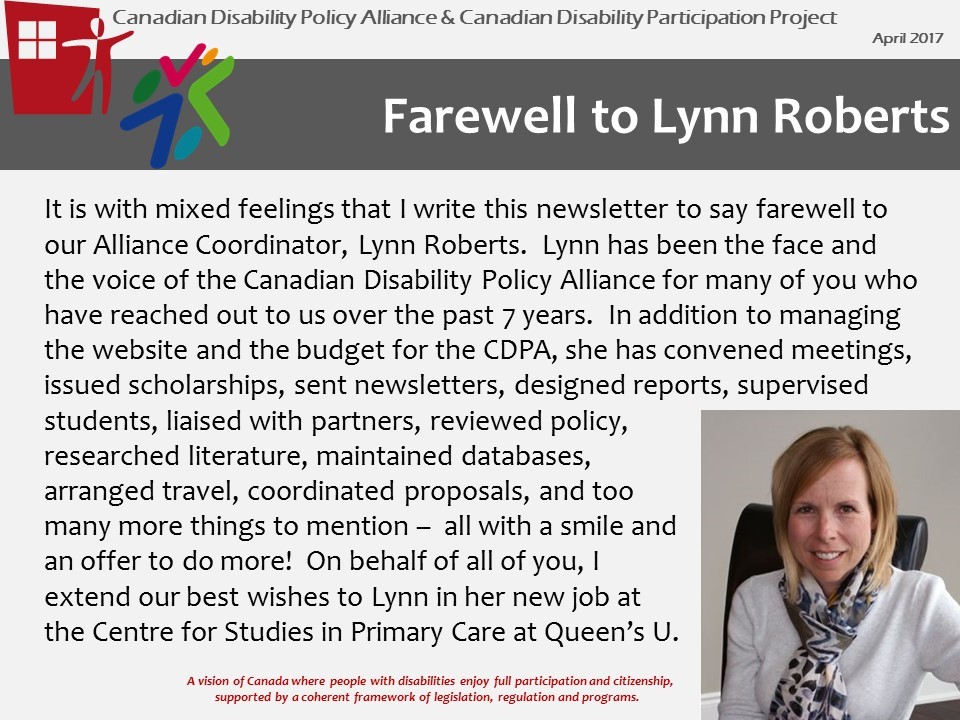 Canadian Disability Policy Alliance & Canadian Disability Participation Project

April 2017

Farewell to Lynn Roberts

It is with mixed feelings that I write this newsletter to say farewell to our Alliance Coordinator, Lynn Roberts. Lynn has been the face and the voice of the Canadian Disability Policy Alliance for many of you who have reached out to us over the past 7 years. In addition to managing the website and the budget for the CDPA, she has convened meetings, issued scholarships, sent newsletters, designed reports, supervised students, liaised with partners, reviewed policy, researched literature, maintained databases, arranged travel, coordinated proposals, and too many more things to mention – all with a smile and an offer to do more! On behalf of all of you, I extend our best wishes to Lynn in her new job at the Centre for Studies in Primary Care at Queen's U.

A vision of Canada where people with disabilities enjoy full participation and citizenship, supported by a coherent framework of legislation, regulation and programs.